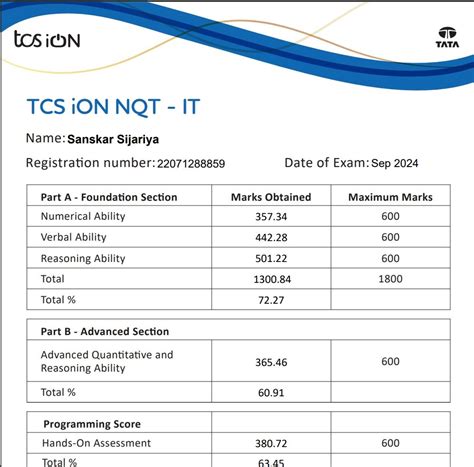 tcs iON

TATA

TCS iON NQT - IT

Name: Sanskar Sijariya

Registration number: 22071288859

Date of Exam: Sep 2024

| Part A - Foundation Section | Marks Obtained | Maximum Marks |
|---|---|---|
| Numerical Ability | 357.34 | 600 |
| Verbal Ability | 442.28 | 600 |
| Reasoning Ability | 501.22 | 600 |
| Total | 1300.84 | 1800 |
| Total % | 72.27 | |

| Part B - Advanced Section | | |
|---|---|---|
| Advanced Quantitative and Reasoning Ability | 365.46 | 600 |
| Total % | 60.91 | |

| Programming Score | | |
|---|---|---|
| Hands-On Assessment | 380.72 | 600 |
| Total % | 63.45 | |